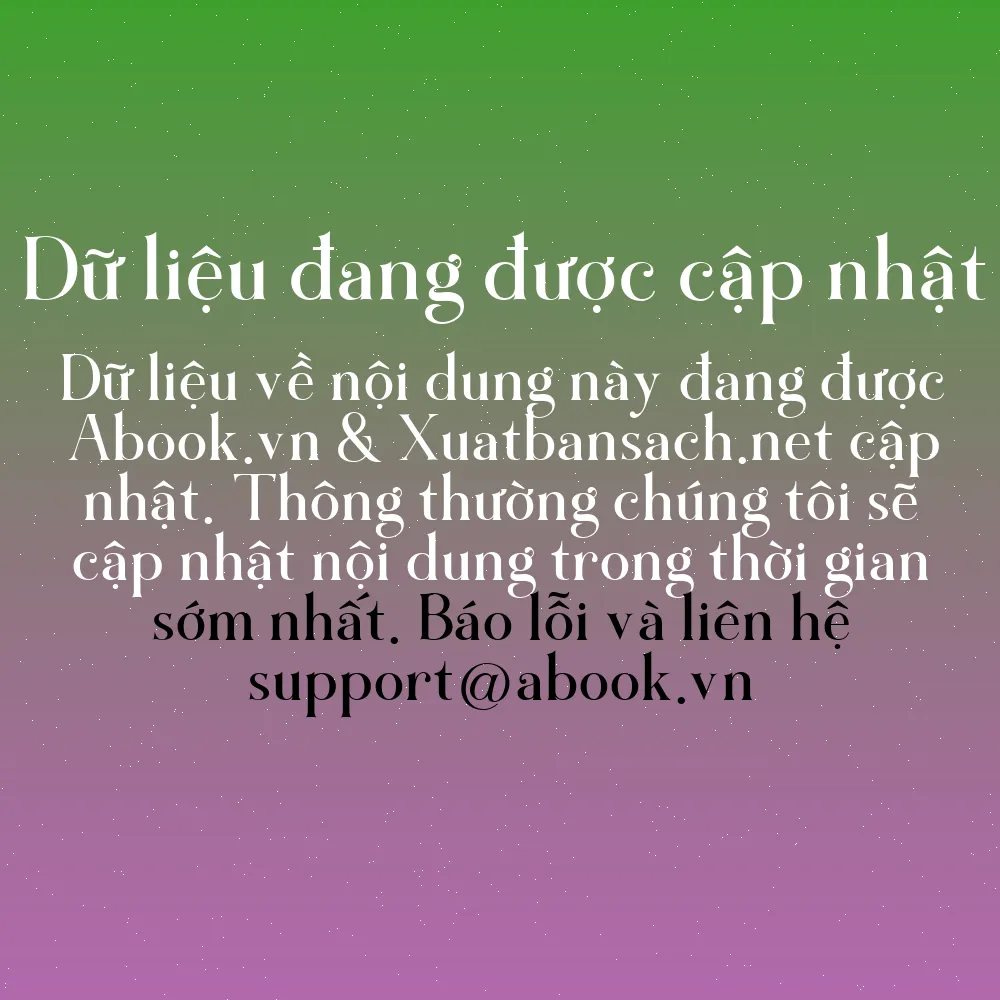 Dữ liệu đang được cập nhật

Dữ liệu về nội dung này đang được Abook.vn & Xuatbansach.net cập nhật. Thông thường chúng tôi sẽ cập nhật nội dung trong thời gian sớm nhất. Báo lỗi và liên hệ support@abook.vn